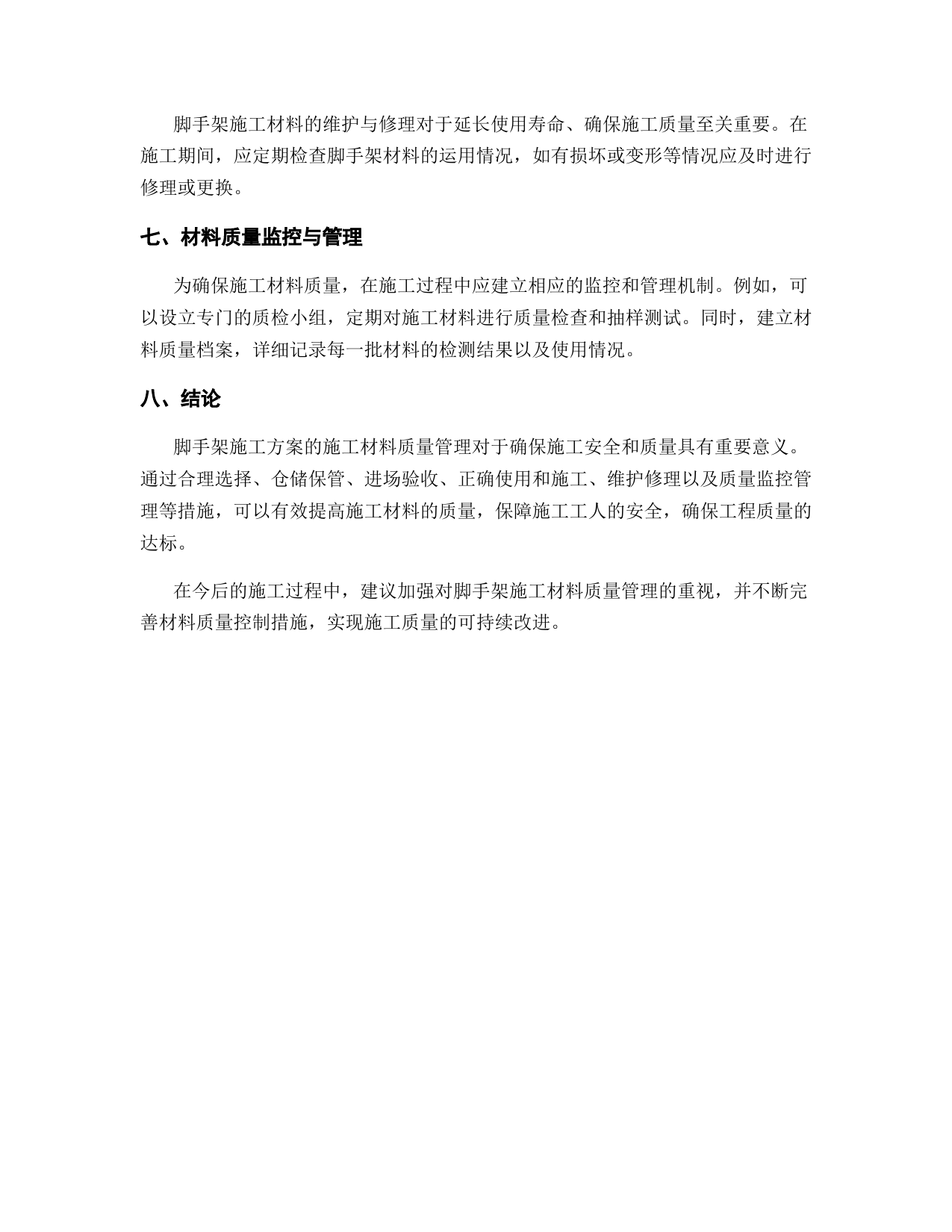 脚手架施工材料的维护与修理对于延长使用寿命、确保施工质量至关重要。在施工期间，应定期检查脚手架材料的运用情况，如有损坏或变形等情况应及时进行修理或更换。

七、材料质量监控与管理

为确保施工材料质量，在施工过程中应建立相应的监控和管理机制。例如，可以设立专门的质检小组，定期对施工材料进行质量检查和抽样测试。同时，建立材料质量档案，详细记录每一批材料的检测结果以及使用情况。

八、结论

脚手架施工方案的施工材料质量管理对于确保施工安全和质量具有重要意义。通过合理选择、仓储保管、进场验收、正确使用和施工、维护修理以及质量监控管理等措施，可以有效提高施工材料的质量，保障施工工人的安全，确保工程质量的达标。

在今后的施工过程中，建议加强对脚手架施工材料质量管理的重视，并不断完善材料质量控制措施，实现施工质量的可持续改进。